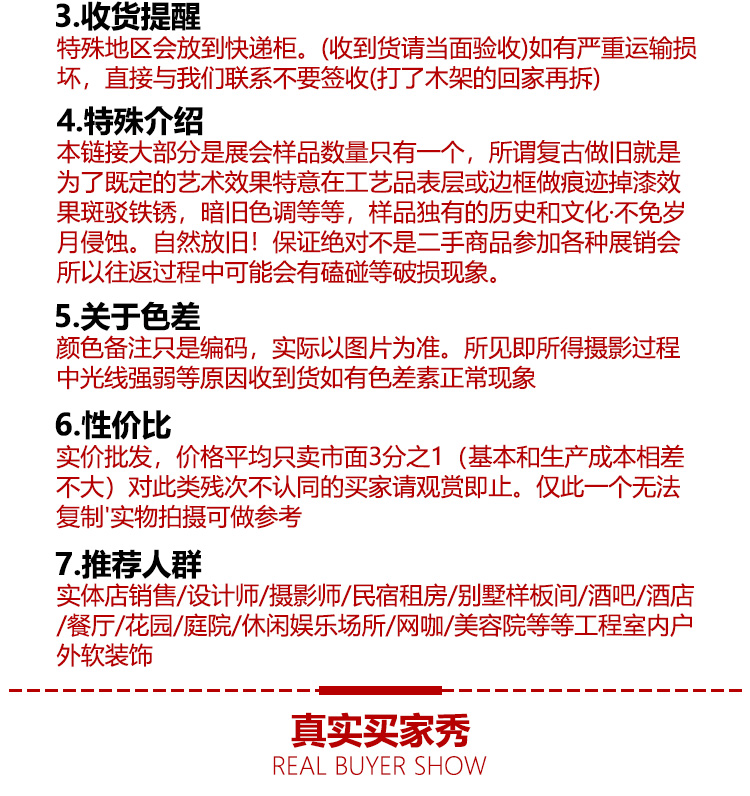 3.收货提醒
特殊地区会放到快递柜。(收到货请当面验收)如有严重运输损坏，直接与我们联系不要签收(打了木架的回家再拆)

4.特殊介绍
本链接大部分是展会样品数量只有一个，所谓复古做旧就是为了既定的艺术效果特意在工艺品表层或边框做痕迹掉漆效果斑驳铁锈，暗旧色调等等，样品独有的历史和文化·不免岁月侵蚀。自然放旧！保证绝对不是二手商品参加各种展销会所以往返过程中可能会有磕碰等破损现象。

5.关于色差
颜色备注只是编码，实际以图片为准。所见即所得摄影过程中光线强弱等原因收到货如有色差素正常现象

6.性价比
实价批发，价格平均只卖市面3分之1（基本和生产成本相差不大）对此类残次不认同的买家请观赏即止。仅此一个无法复制'实物拍摄可做参考

7.推荐人群
实体店销售/设计师/摄影师/民宿租房/别墅样板间/酒吧/酒店/餐厅/花园/庭院/休闲娱乐场所/网咖/美容院等等工程室内户外软装饰

真实买家秀
REAL BUYER SHOW